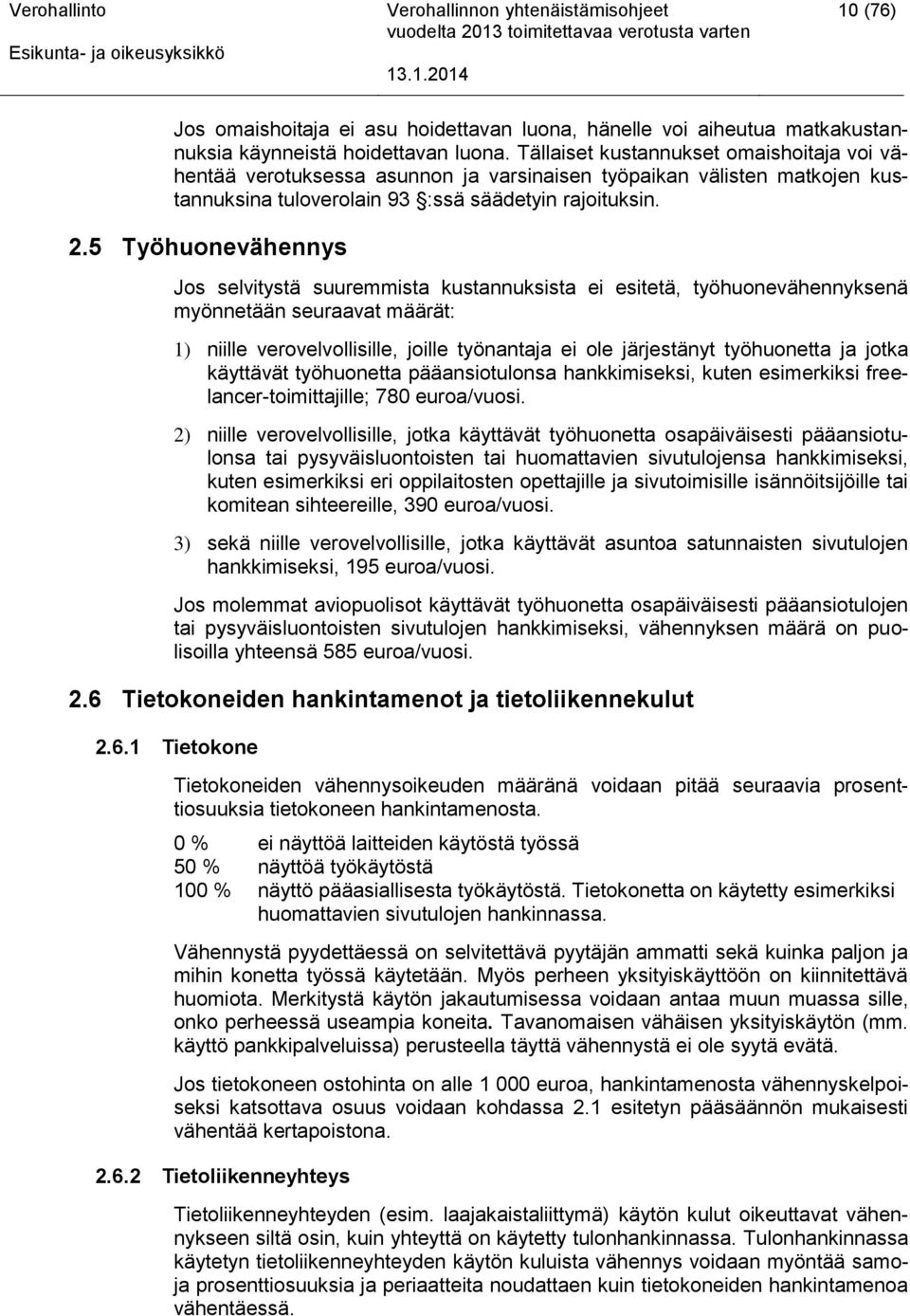 Verohallinto
Esikunta- ja oikeusyksikkö

Verohallinnon yhtenäistämisohjeet vuodelta 2013 toimitettavaa verotusta varten
13.1.2014

10 (76)

Jos omaishoitaja ei asu hoidettavan luona, hänelle voi aiheutua matkakustannuksia käynneistä hoidettavan luona. Tällaiset kustannukset omaishoitaja voi vähentää verotuksessa asunnon ja varsinaisen työpaikan välisten matkojen kustannuksina tuloverolain 93 §:ssä säädetyin rajoituksin.

2.5 Työhuonevähennys

Jos selvitystä suuremmista kustannuksista ei esitetä, työhuonevähennyksenä myönnetään seuraavat määrät:

1) niille verovelvollisille, joille työnantaja ei ole järjestänyt työhuonetta ja jotka käyttävät työhuonetta pääansiotulonsa hankkimiseksi, kuten esimerkiksi freelancer-toimittajille; 780 euroa/vuosi.

2) niille verovelvollisille, jotka käyttävät työhuonetta osapäiväisesti pääansiotulonsa tai pysyväisluontoisten tai huomattavien sivutulojensa hankkimiseksi, kuten esimerkiksi eri oppilaitosten opettajille ja sivutoimisille isännöitsijöille tai komitean sihteereille, 390 euroa/vuosi.

3) sekä niille verovelvollisille, jotka käyttävät asuntoa satunnaisten sivutulojen hankkimiseksi, 195 euroa/vuosi.

Jos molemmat aviopuolisot käyttävät työhuonetta osapäiväisesti pääansiotulojen tai pysyväisluontoisten sivutulojen hankkimiseksi, vähennyksen määrä on puolisoilla yhteensä 585 euroa/vuosi.

2.6 Tietokoneiden hankintamenot ja tietoliikennekulut

2.6.1 Tietokone

Tietokoneiden vähennysoikeuden määränä voidaan pitää seuraavia prosenttiosuuksia tietokoneen hankintamenosta.

0 % ei näyttöä laitteiden käytöstä työssä
50 % näyttöä työkäytöstä
100 % näyttö pääasiallisesta työkäytöstä. Tietokonetta on käytetty esimerkiksi huomattavien sivutulojen hankinnassa.

Vähennystä pyydettäessä on selvitettävä pyytäjän ammatti sekä kuinka paljon ja mihin konetta työssä käytetään. Myös perheen yksityiskäyttöön on kiinnitettävä huomiota. Merkitystä käytön jakautumisessa voidaan antaa muun muassa sille, onko perheessä useampia koneita. Tavanomaisen vähäisen yksityiskäytön (mm. käyttö pankkipalveluissa) perusteella täyttä vähennystä ei ole syytä evätä.

Jos tietokoneen ostohinta on alle 1 000 euroa, hankintamenosta vähennyskelpoiseksi katsottava osuus voidaan kohdassa 2.1 esitetyn pääsäännön mukaisesti vähentää kertapoistona.

2.6.2 Tietoliikenneyhteys

Tietoliikenneyhteyden (esim. laajakaistaliittymä) käytön kulut oikeuttavat vähennykseen siltä osin, kuin yhteyttä on käytetty tulonhankinnassa. Tulonhankinnassa käytetyn tietoliikenneyhteyden käytön kuluista vähennys voidaan myöntää samoja prosenttiosuuksia ja periaatteita noudattaen kuin tietokoneiden hankintamenoa vähentäessä.